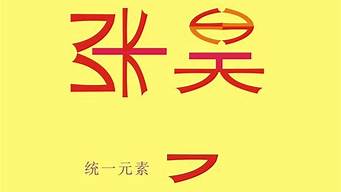 张昊

统一元素